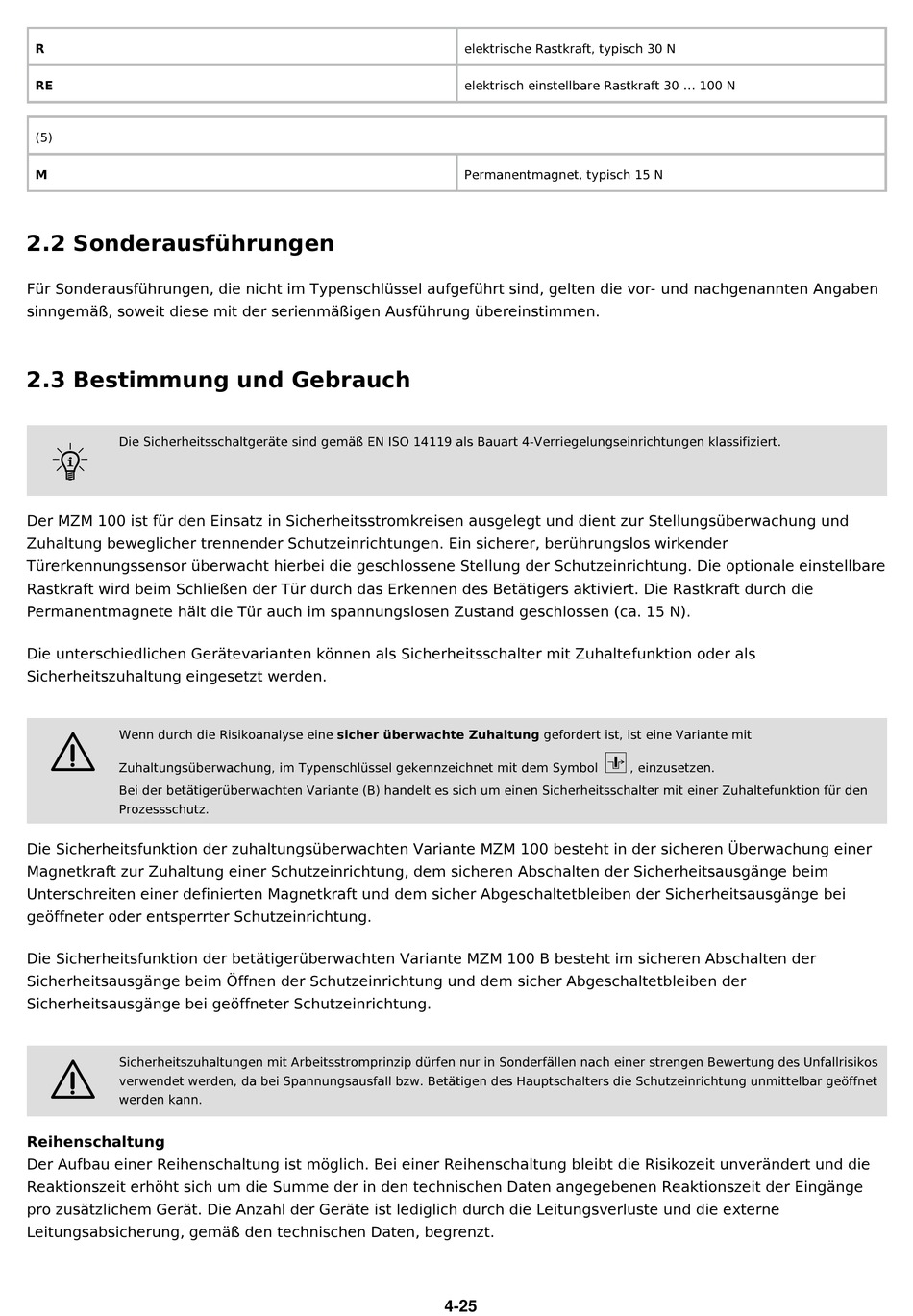 | R | elektrische Rastkraft, typisch 30 N |
|---|---|
| RE | elektrisch einstellbare Rastkraft 30 ... 100 N |

| (5) | |
|---|---|
| M | Permanentmagnet, typisch 15 N |

2.2 Sonderausführungen

Für Sonderausführungen, die nicht im Typenschlüssel aufgeführt sind, gelten die vor- und nachgenannten Angaben sinngemäß, soweit diese mit der serienmäßigen Ausführung übereinstimmen.

2.3 Bestimmung und Gebrauch

Die Sicherheitsschaltgeräte sind gemäß EN ISO 14119 als Bauart 4-Verriegelungseinrichtungen klassifiziert.

Der MZM 100 ist für den Einsatz in Sicherheitsstromkreisen ausgelegt und dient zur Stellungsüberwachung und Zuhaltung beweglicher trennender Schutzeinrichtungen. Ein sicherer, berührungslos wirkender Türerkennungssensor überwacht hierbei die geschlossene Stellung der Schutzeinrichtung. Die optionale einstellbare Rastkraft wird beim Schließen der Tür durch das Erkennen des Betätigers aktiviert. Die Rastkraft durch die Permanentmagnete hält die Tür auch im spannungslosen Zustand geschlossen (ca. 15 N).

Die unterschiedlichen Gerätevarianten können als Sicherheitsschalter mit Zuhaltefunktion oder als Sicherheitszuhaltung eingesetzt werden.

Wenn durch die Risikoanalyse eine sicher überwachte Zuhaltung gefordert ist, ist eine Variante mit Zuhaltungsüberwachung, im Typenschlüssel gekennzeichnet mit dem Symbol , einzusetzen.
Bei der betätigerüberwachten Variante (B) handelt es sich um einen Sicherheitsschalter mit einer Zuhaltefunktion für den Prozessschutz.

Die Sicherheitsfunktion der zuhaltungsüberwachten Variante MZM 100 besteht in der sicheren Überwachung einer Magnetkraft zur Zuhaltung einer Schutzeinrichtung, dem sicheren Abschalten der Sicherheitsausgänge beim Unterschreiten einer definierten Magnetkraft und dem sicher Abgeschaltetbleiben der Sicherheitsausgänge bei geöffneter oder entsperrter Schutzeinrichtung.

Die Sicherheitsfunktion der betätigerüberwachten Variante MZM 100 B besteht im sicheren Abschalten der Sicherheitsausgänge beim Öffnen der Schutzeinrichtung und dem sicher Abgeschaltetbleiben der Sicherheitsausgänge bei geöffneter Schutzeinrichtung.

Sicherheitszuhaltungen mit Arbeitsstromprinzip dürfen nur in Sonderfällen nach einer strengen Bewertung des Unfallrisikos verwendet werden, da bei Spannungsausfall bzw. Betätigen des Hauptschalters die Schutzeinrichtung unmittelbar geöffnet werden kann.

Reihenschaltung
Der Aufbau einer Reihenschaltung ist möglich. Bei einer Reihenschaltung bleibt die Risikozeit unverändert und die Reaktionszeit erhöht sich um die Summe der in den technischen Daten angegebenen Reaktionszeit der Eingänge pro zusätzlichem Gerät. Die Anzahl der Geräte ist lediglich durch die Leitungsverluste und die externe Leitungsabsicherung, gemäß den technischen Daten, begrenzt.

4-25